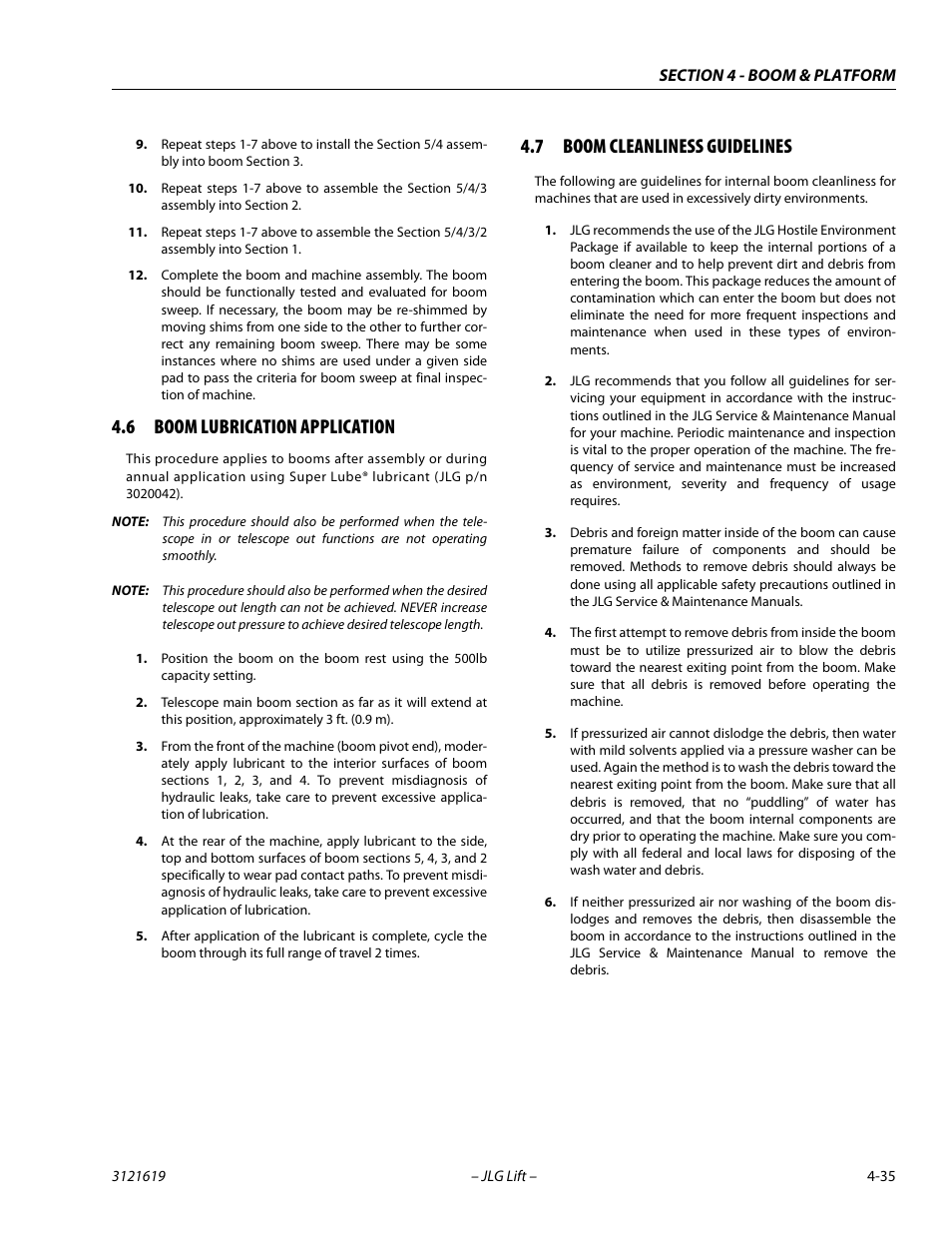 SECTION 4 - BOOM & PLATFORM

9. Repeat steps 1-7 above to install the Section 5/4 assembly into boom Section 3.

10. Repeat steps 1-7 above to assemble the Section 5/4/3 assembly into Section 2.

11. Repeat steps 1-7 above to assemble the Section 5/4/3/2 assembly into Section 1.

12. Complete the boom and machine assembly. The boom should be functionally tested and evaluated for boom sweep. If necessary, the boom may be re-shimmed by moving shims from one side to the other to further correct any remaining boom sweep. There may be some instances where no shims are used under a given side pad to pass the criteria for boom sweep at final inspection of machine.

4.6 BOOM LUBRICATION APPLICATION

This procedure applies to booms after assembly or during annual application using Super Lube® lubricant (JLG p/n 3020042).

NOTE: This procedure should also be performed when the telescope in or telescope out functions are not operating smoothly.

NOTE: This procedure should also be performed when the desired telescope out length can not be achieved. NEVER increase telescope out pressure to achieve desired telescope length.

1. Position the boom on the boom rest using the 500lb capacity setting.

2. Telescope main boom section as far as it will extend at this position, approximately 3 ft. (0.9 m).

3. From the front of the machine (boom pivot end), moderately apply lubricant to the interior surfaces of boom sections 1, 2, 3, and 4. To prevent misdiagnosis of hydraulic leaks, take care to prevent excessive application of lubrication.

4. At the rear of the machine, apply lubricant to the side, top and bottom surfaces of boom sections 5, 4, 3, and 2 specifically to wear pad contact paths. To prevent misdiagnosis of hydraulic leaks, take care to prevent excessive application of lubrication.

5. After application of the lubricant is complete, cycle the boom through its full range of travel 2 times.

4.7 BOOM CLEANLINESS GUIDELINES

The following are guidelines for internal boom cleanliness for machines that are used in excessively dirty environments.

1. JLG recommends the use of the JLG Hostile Environment Package if available to keep the internal portions of a boom cleaner and to help prevent dirt and debris from entering the boom. This package reduces the amount of contamination which can enter the boom but does not eliminate the need for more frequent inspections and maintenance when used in these types of environments.

2. JLG recommends that you follow all guidelines for servicing your equipment in accordance with the instructions outlined in the JLG Service & Maintenance Manual for your machine. Periodic maintenance and inspection is vital to the proper operation of the machine. The frequency of service and maintenance must be increased as environment, severity and frequency of usage requires.

3. Debris and foreign matter inside of the boom can cause premature failure of components and should be removed. Methods to remove debris should always be done using all applicable safety precautions outlined in the JLG Service & Maintenance Manuals.

4. The first attempt to remove debris from inside the boom must be to utilize pressurized air to blow the debris toward the nearest exiting point from the boom. Make sure that all debris is removed before operating the machine.

5. If pressurized air cannot dislodge the debris, then water with mild solvents applied via a pressure washer can be used. Again the method is to wash the debris toward the nearest exiting point from the boom. Make sure that all debris is removed, that no “puddling” of water has occurred, and that the boom internal components are dry prior to operating the machine. Make sure you comply with all federal and local laws for disposing of the wash water and debris.

6. If neither pressurized air nor washing of the boom dislodges and removes the debris, then disassemble the boom in accordance to the instructions outlined in the JLG Service & Maintenance Manual to remove the debris.

3121619 – JLG Lift – 4-35